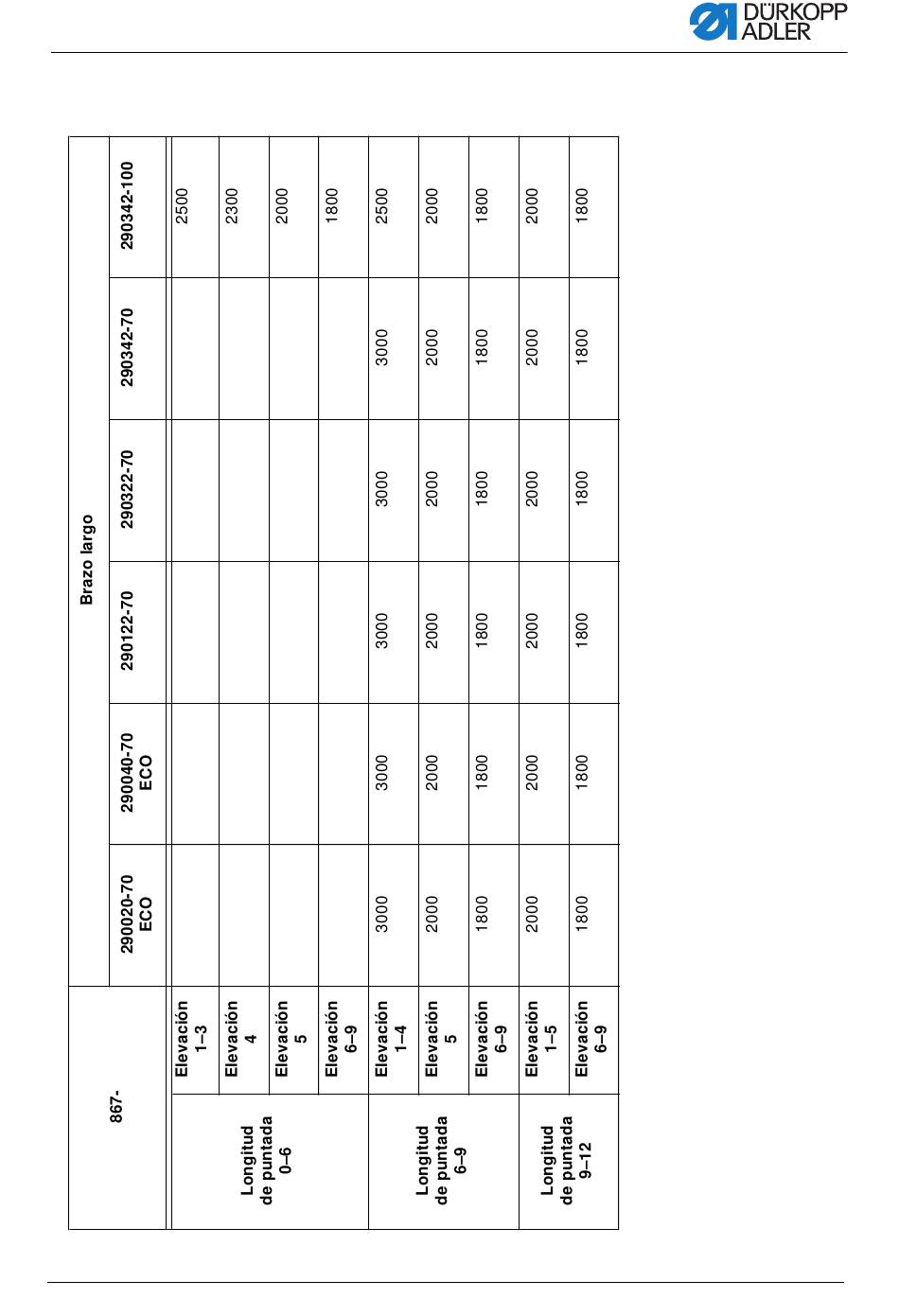 DÜRKOPP ADLER

| 867- | | Brazo largo | | | | | |
|---|---|---|---|---|---|---|---|
| | | 290020-70 ECO | 290040-70 ECO | 290122-70 | 290322-70 | 290342-70 | 290342-100 |
| Longitud de puntada 0–6 | Elevación 1–3 | | | | | | 2500 |
| | Elevación 4 | | | | | | 2300 |
| | Elevación 5 | | | | | | 2000 |
| | Elevación 6–9 | | | | | | 1800 |
| Longitud de puntada 6–9 | Elevación 1–4 | 3000 | 3000 | 3000 | 3000 | 3000 | 2500 |
| | Elevación 5 | 2000 | 2000 | 2000 | 2000 | 2000 | 2000 |
| | Elevación 6–9 | 1800 | 1800 | 1800 | 1800 | 1800 | 1800 |
| Longitud de puntada 9–12 | Elevación 1–5 | 2000 | 2000 | 2000 | 2000 | 2000 | 2000 |
| | Elevación 6–9 | 1800 | 1800 | 1800 | 1800 | 1800 | 1800 |